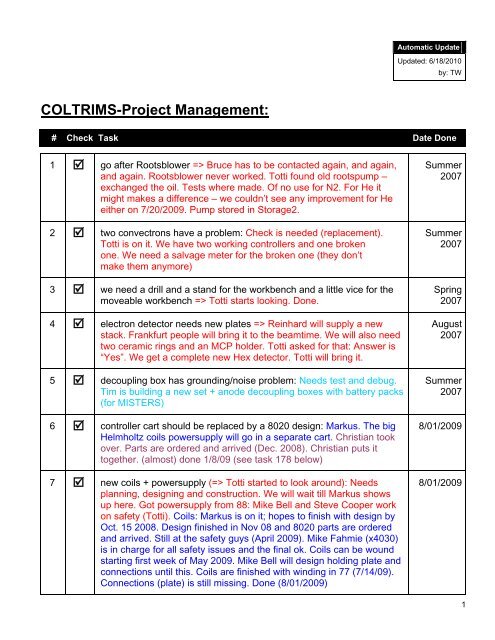 Automatic Update
Updated: 6/18/2010
by: TW

COLTRIMS-Project Management:

| # | Check | Task | Date Done |
|---|---|---|---|
| 1 | ☑ | go after Rootsblower => Bruce has to be contacted again, and again, and again. Rootsblower never worked. Totti found old rootspump – exchanged the oil. Tests where made. Of no use for N2. For He it might makes a difference – we couldn't see any improvement for He either on 7/20/2009. Pump stored in Storage2. | Summer 2007 |
| 2 | ☑ | two convectrons have a problem: Check is needed (replacement). Totti is on it. We have two working controllers and one broken one. We need a salvage meter for the broken one (they don't make them anymore) | Summer 2007 |
| 3 | ☑ | we need a drill and a stand for the workbench and a little vice for the moveable workbench => Totti starts looking. Done. | Spring 2007 |
| 4 | ☑ | electron detector needs new plates => Reinhard will supply a new stack. Frankfurt people will bring it to the beamtime. We will also need two ceramic rings and an MCP holder. Totti asked for that: Answer is "Yes". We get a complete new Hex detector. Totti will bring it. | August 2007 |
| 5 | ☑ | decoupling box has grounding/noise problem: Needs test and debug. Tim is building a new set + anode decoupling boxes with battery packs (for MISTERS) | Summer 2007 |
| 6 | ☑ | controller cart should be replaced by a 8020 design: Markus. The big Helmholtz coils powersupply will go in a separate cart. Christian took over. Parts are ordered and arrived (Dec. 2008). Christian puts it together. (almost) done 1/8/09 (see task 178 below) | 8/01/2009 |
| 7 | ☑ | new coils + powersupply (=> Totti started to look around): Needs planning, designing and construction. We will wait till Markus shows up here. Got powersupply from 88: Mike Bell and Steve Cooper work on safety (Totti). Coils: Markus is on it; hopes to finish with design by Oct. 15 2008. Design finished in Nov 08 and 8020 parts are ordered and arrived. Still at the safety guys (April 2009). Mike Fahmie (x4030) is in charge for all safety issues and the final ok. Coils can be wound starting first week of May 2009. Mike Bell will design holding plate and connections until this. Coils are finished with winding in 77 (7/14/09). Connections (plate) is still missing. Done (8/01/2009) | 8/01/2009 |

1